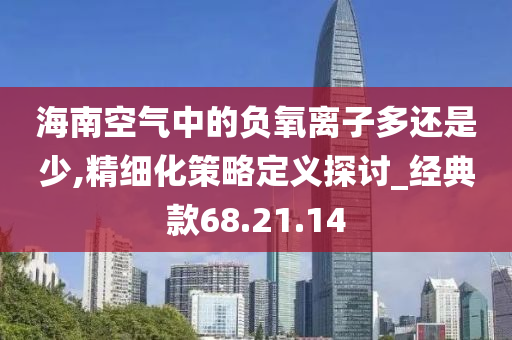 海南空气中的负氧离子多还是少,精细化策略定义探讨_经典款68.21.14